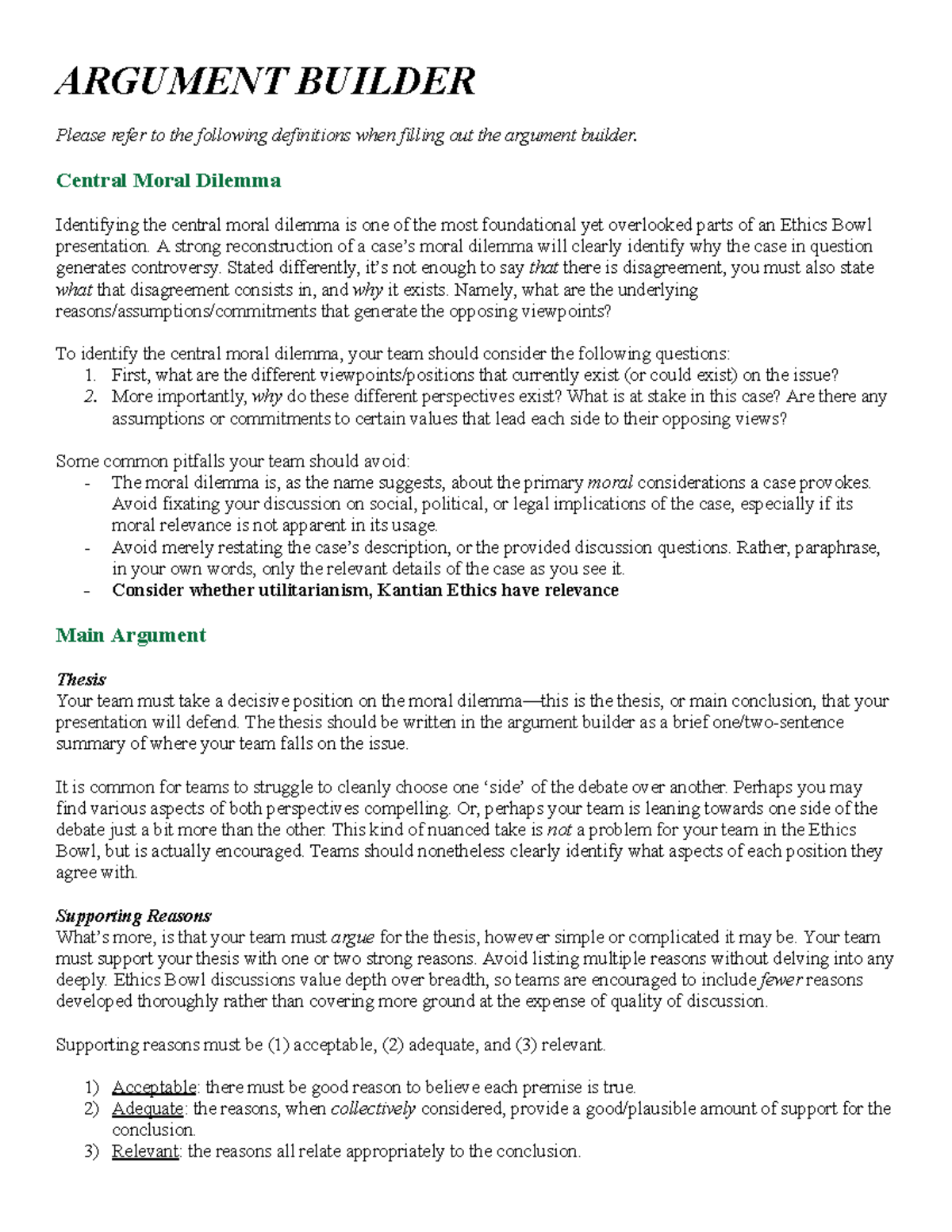 ARGUMENT BUILDER

Please refer to the following definitions when filling out the argument builder.

Central Moral Dilemma

Identifying the central moral dilemma is one of the most foundational yet overlooked parts of an Ethics Bowl presentation. A strong reconstruction of a case's moral dilemma will clearly identify why the case in question generates controversy. Stated differently, it's not enough to say that there is disagreement, you must also state what that disagreement consists in, and why it exists. Namely, what are the underlying reasons/assumptions/commitments that generate the opposing viewpoints?

To identify the central moral dilemma, your team should consider the following questions:
1. First, what are the different viewpoints/positions that currently exist (or could exist) on the issue?
2. More importantly, why do these different perspectives exist? What is at stake in this case? Are there any assumptions or commitments to certain values that lead each side to their opposing views?

Some common pitfalls your team should avoid:
- The moral dilemma is, as the name suggests, about the primary moral considerations a case provokes. Avoid fixating your discussion on social, political, or legal implications of the case, especially if its moral relevance is not apparent in its usage.
- Avoid merely restating the case's description, or the provided discussion questions. Rather, paraphrase, in your own words, only the relevant details of the case as you see it.
- Consider whether utilitarianism, Kantian Ethics have relevance

Main Argument

Thesis
Your team must take a decisive position on the moral dilemma—this is the thesis, or main conclusion, that your presentation will defend. The thesis should be written in the argument builder as a brief one/two-sentence summary of where your team falls on the issue.

It is common for teams to struggle to cleanly choose one 'side' of the debate over another. Perhaps you may find various aspects of both perspectives compelling. Or, perhaps your team is leaning towards one side of the debate just a bit more than the other. This kind of nuanced take is not a problem for your team in the Ethics Bowl, but is actually encouraged. Teams should nonetheless clearly identify what aspects of each position they agree with.

Supporting Reasons
What's more, is that your team must argue for the thesis, however simple or complicated it may be. Your team must support your thesis with one or two strong reasons. Avoid listing multiple reasons without delving into any deeply. Ethics Bowl discussions value depth over breadth, so teams are encouraged to include fewer reasons developed thoroughly rather than covering more ground at the expense of quality of discussion.

Supporting reasons must be (1) acceptable, (2) adequate, and (3) relevant.

1) Acceptable: there must be good reason to believe each premise is true.
2) Adequate: the reasons, when collectively considered, provide a good/plausible amount of support for the conclusion.
3) Relevant: the reasons all relate appropriately to the conclusion.